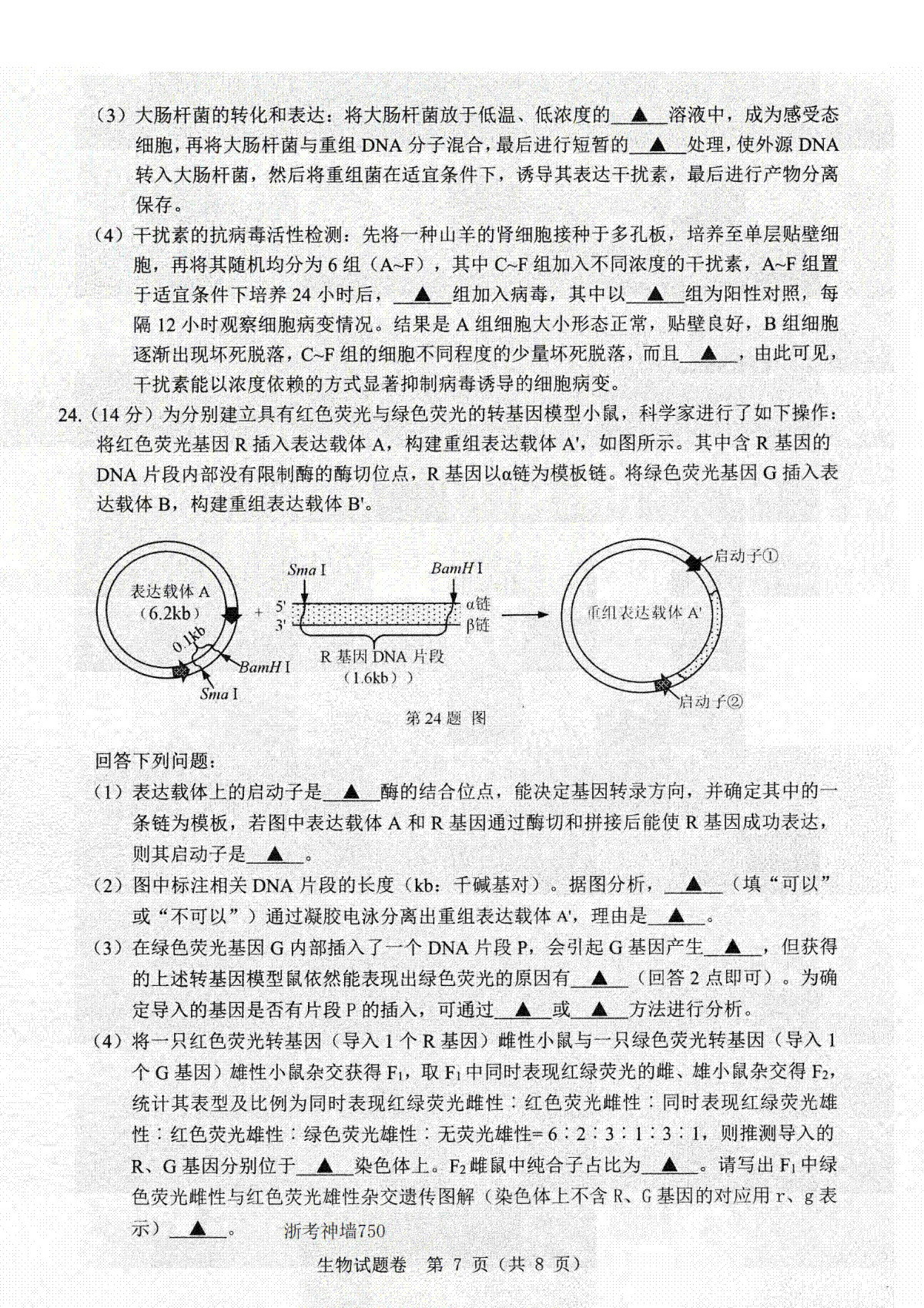 （3）大肠杆菌的转化和表达：将大肠杆菌放于低温、低浓度的__▲__溶液中，成为感受态细胞，再将大肠杆菌与重组 DNA 分子混合，最后进行短暂的__▲__处理，使外源 DNA 转入大肠杆菌，然后将重组菌在适宜条件下，诱导其表达干扰素，最后进行产物分离保存。

（4）干扰素的抗病毒活性检测：先将一种山羊的肾细胞接种于多孔板，培养至单层贴壁细胞，再将其随机均分为 6 组（A~F），其中 C~F 组加入不同浓度的干扰素，A~F 组置于适宜条件下培养 24 小时后，__▲__组加入病毒，其中以__▲__组为阳性对照，每隔 12 小时观察细胞病变情况。结果是 A 组细胞大小形态正常，贴壁良好，B 组细胞逐渐出现坏死脱落，C~F 组的细胞不同程度的少量坏死脱落，而且__▲__，由此可见，干扰素能以浓度依赖的方式显著抑制病毒诱导的细胞病变。

24.（14 分）为分别建立具有红色荧光与绿色荧光的转基因模型小鼠，科学家进行了如下操作：将红色荧光基因 R 插入表达载体 A，构建重组表达载体 A'，如图所示。其中含 R 基因的 DNA 片段内部没有限制酶的酶切位点，R 基因以α链为模板链。将绿色荧光基因 G 插入表达载体 B，构建重组表达载体 B'。

表达载体 A （6.2kb） 0.1kb BamH I Sma I + Sma I BamH I 5' 3' α链 β链 R 基因 DNA 片段 （1.6kb）） 重组表达载体 A' 启动子① 启动子②

第 24 题 图

回答下列问题：

（1）表达载体上的启动子是__▲__酶的结合位点，能决定基因转录方向，并确定其中的一条链为模板，若图中表达载体 A 和 R 基因通过酶切和拼接后能使 R 基因成功表达，则其启动子是__▲__。

（2）图中标注相关 DNA 片段的长度（kb：千碱基对）。据图分析，__▲__（填“可以”或“不可以”）通过凝胶电泳分离出重组表达载体 A'，理由是__▲__。

（3）在绿色荧光基因 G 内部插入了一个 DNA 片段 P，会引起 G 基因产生__▲__，但获得的上述转基因模型鼠依然能表现出绿色荧光的原因有__▲__（回答 2 点即可）。为确定导入的基因是否有片段 P 的插入，可通过__▲__或__▲__方法进行分析。

（4）将一只红色荧光转基因（导入 1 个 R 基因）雌性小鼠与一只绿色荧光转基因（导入 1 个 G 基因）雄性小鼠杂交获得 $F_1$，取 $F_1$ 中同时表现红绿荧光的雌、雄小鼠杂交得 $F_2$，统计其表型及比例为同时表现红绿荧光雌性：红色荧光雌性：同时表现红绿荧光雄性：红色荧光雄性：绿色荧光雄性：无荧光雄性=6：2：3：1：3：1，则推测导入的 R、G 基因分别位于__▲__染色体上。$F_2$ 雌鼠中纯合子占比为__▲__。请写出 $F_1$ 中绿色荧光雌性与红色荧光雄性杂交遗传图解（染色体上不含 R、G 基因的对应用 r、g 表示）__▲__。 浙考神墙750

生物试题卷 第 7 页（共 8 页）